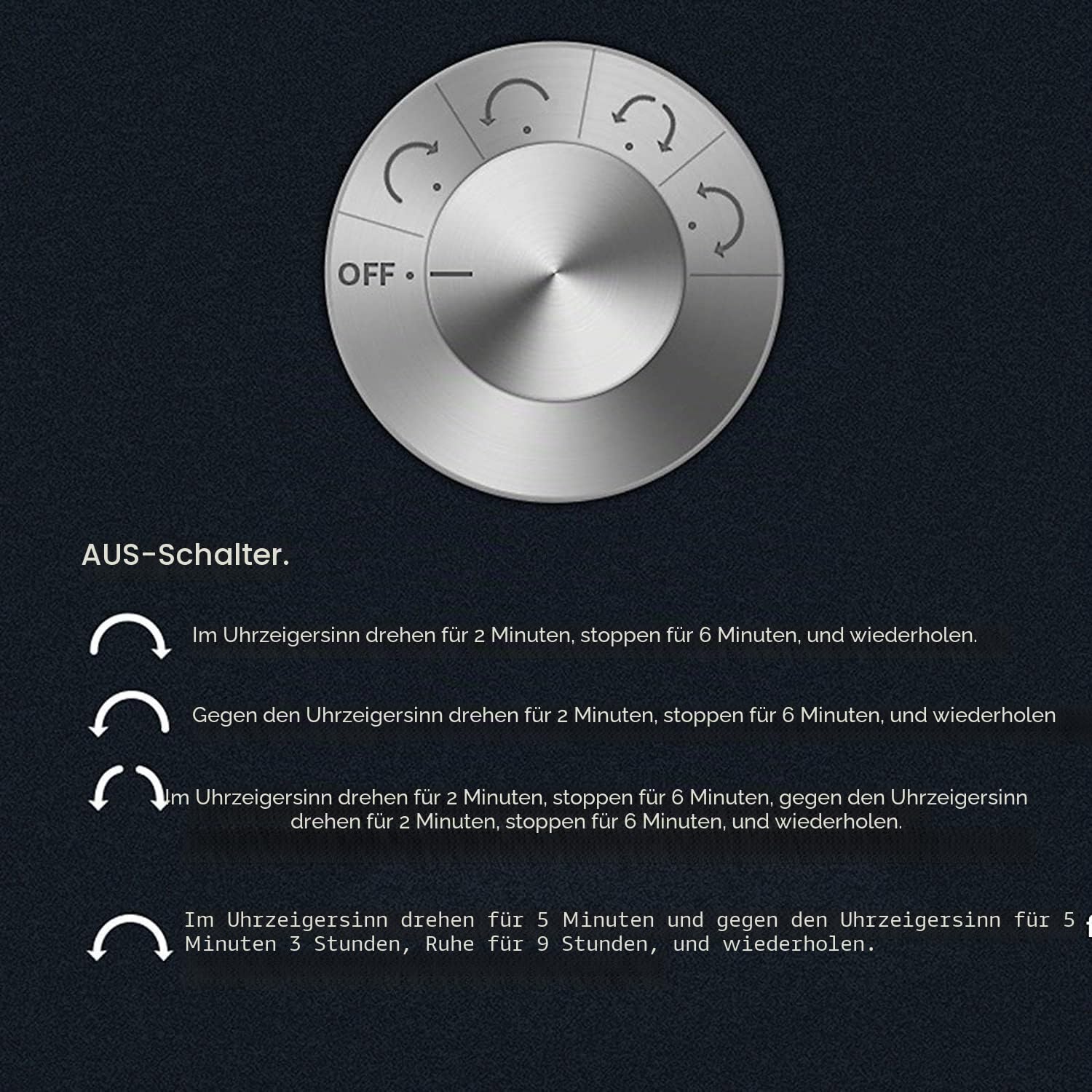 OFF

AUS-Schalter.

Im Uhrzeigersinn drehen für 2 Minuten, stoppen für 6 Minuten, und wiederholen.

Gegen den Uhrzeigersinn drehen für 2 Minuten, stoppen für 6 Minuten, und wiederholen

Im Uhrzeigersinn drehen für 2 Minuten, stoppen für 6 Minuten, gegen den Uhrzeigersinn drehen für 2 Minuten, stoppen für 6 Minuten, und wiederholen.

Im Uhrzeigersinn drehen für 5 Minuten und gegen den Uhrzeigersinn für 5 Minuten 3 Stunden, Ruhe für 9 Stunden, und wiederholen.